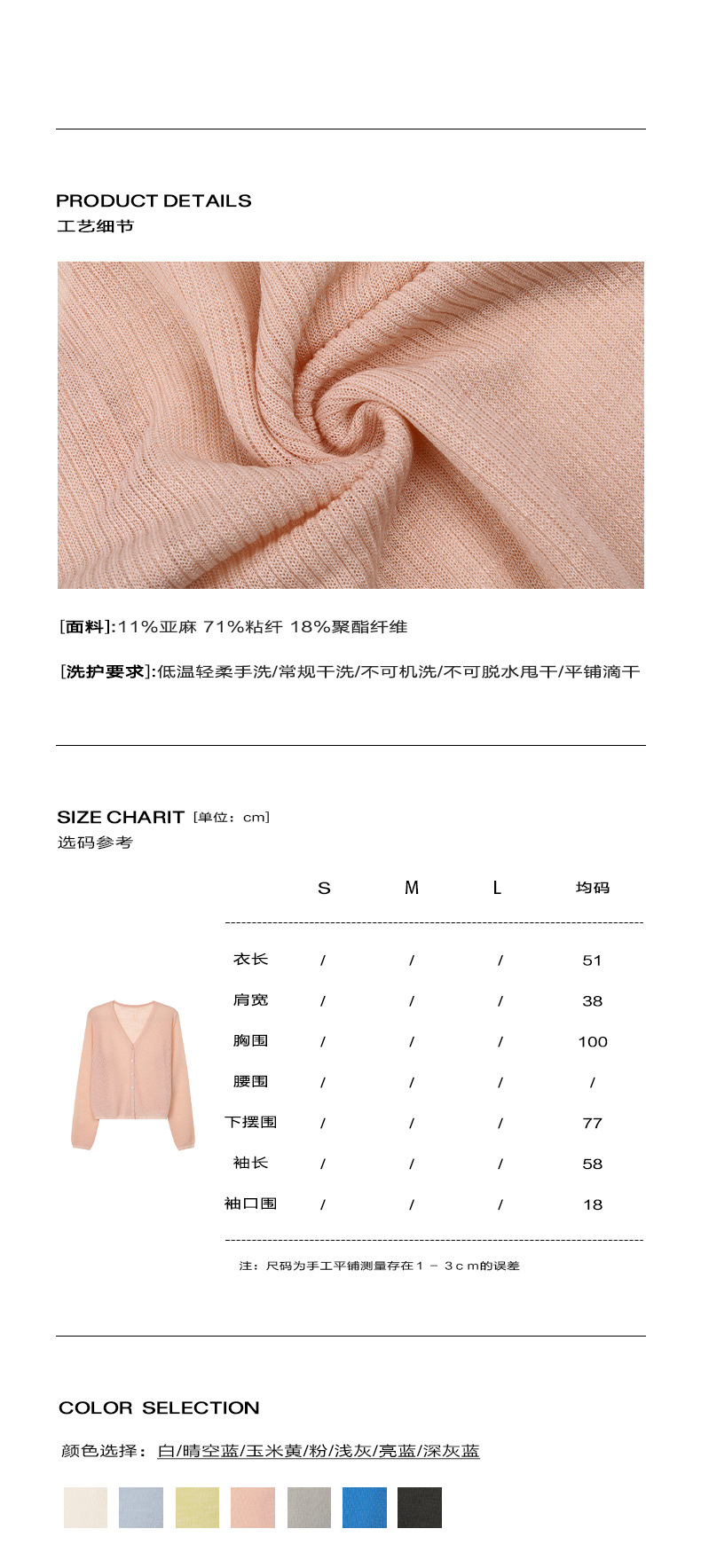 PRODUCT DETAILS
工艺细节

[面料]:11%亚麻 71%粘纤 18%聚酯纤维

[洗护要求]:低温轻柔手洗/常规干洗/不可机洗/不可脱水甩干/平铺滴干

SIZE CHARIT [单位：cm]
选码参考

|  | S | M | L | 均码 |
|---|---|---|---|---|
| 衣长 | / | / | / | 51 |
| 肩宽 | / | / | / | 38 |
| 胸围 | / | / | / | 100 |
| 腰围 | / | / | / | / |
| 下摆围 | / | / | / | 77 |
| 袖长 | / | / | / | 58 |
| 袖口围 | / | / | / | 18 |

注：尺码为手工平铺测量存在1－3cm的误差

COLOR SELECTION
颜色选择：白/晴空蓝/玉米黄/粉/浅灰/亮蓝/深灰蓝